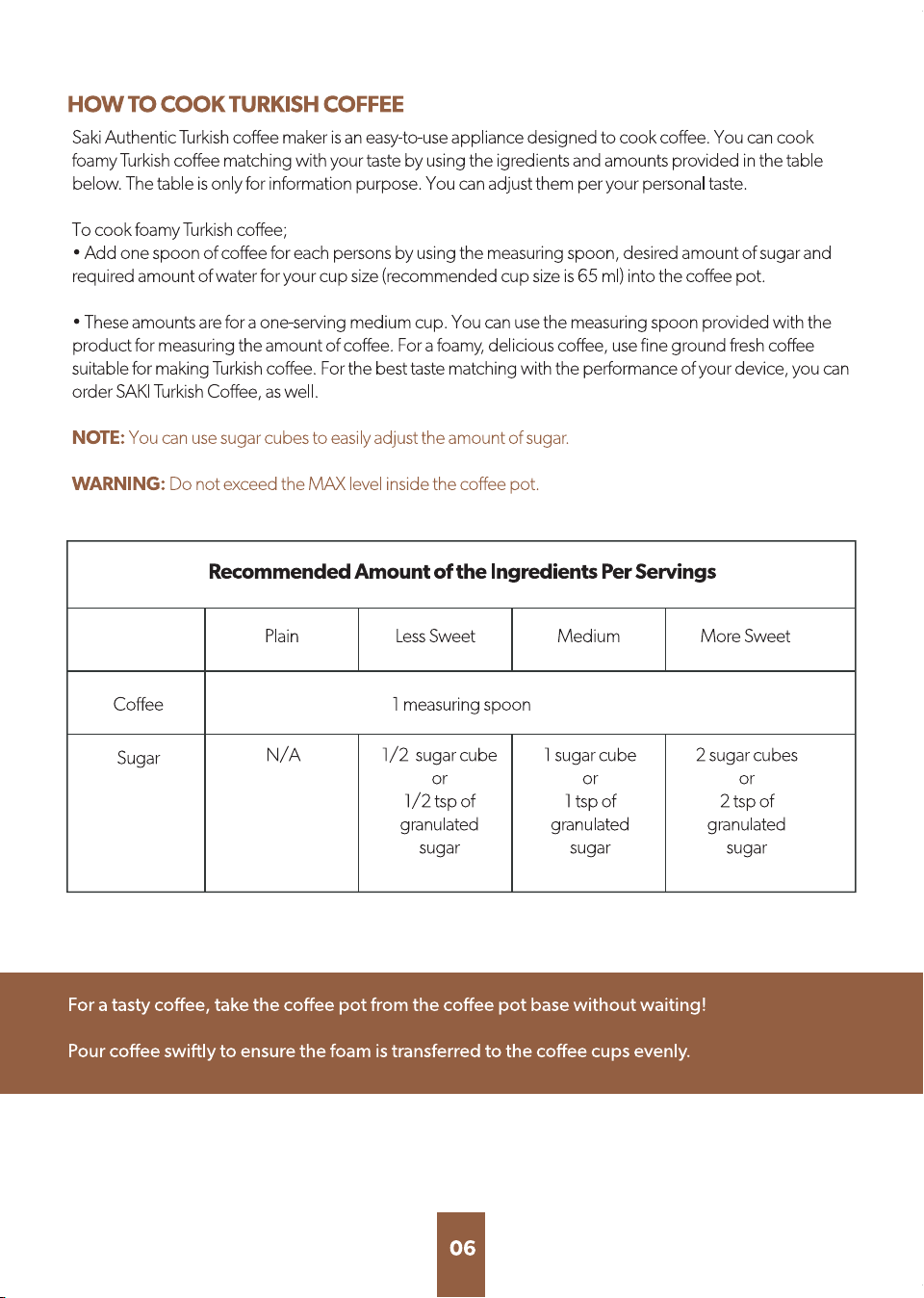 HOW TO COOK TURKISH COFFEE

Saki Authentic Turkish coffee maker is an easy-to-use appliance designed to cook coffee. You can cook foamy Turkish coffee matching with your taste by using the igredients and amounts provided in the table below. The table is only for information purpose. You can adjust them per your personal taste.

To cook foamy Turkish coffee;
• Add one spoon of coffee for each persons by using the measuring spoon, desired amount of sugar and required amount of water for your cup size (recommended cup size is 65 ml) into the coffee pot.

• These amounts are for a one-serving medium cup. You can use the measuring spoon provided with the product for measuring the amount of coffee. For a foamy, delicious coffee, use fine ground fresh coffee suitable for making Turkish coffee. For the best taste matching with the performance of your device, you can order SAKI Turkish Coffee, as well.

NOTE: You can use sugar cubes to easily adjust the amount of sugar.

WARNING: Do not exceed the MAX level inside the coffee pot.

| Recommended Amount of the Ingredients Per Servings | | | | |
|---|---|---|---|---|
| | Plain | Less Sweet | Medium | More Sweet |
| Coffee | 1 measuring spoon | | | |
| Sugar | N/A | 1/2 sugar cube or 1/2 tsp of granulated sugar | 1 sugar cube or 1 tsp of granulated sugar | 2 sugar cubes or 2 tsp of granulated sugar |

For a tasty coffee, take the coffee pot from the coffee pot base without waiting!

Pour coffee swiftly to ensure the foam is transferred to the coffee cups evenly.

06